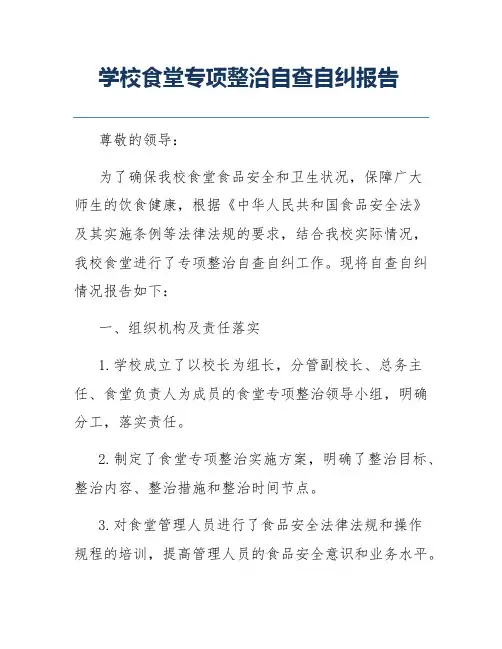 学校食堂专项整治自查自纠报告

尊敬的领导：

为了确保我校食堂食品安全和卫生状况，保障广大师生的饮食健康，根据《中华人民共和国食品安全法》及其实施条例等法律法规的要求，结合我校实际情况，我校食堂进行了专项整治自查自纠工作。现将自查自纠情况报告如下：

一、组织机构及责任落实

1. 学校成立了以校长为组长，分管副校长、总务主任、食堂负责人为成员的食堂专项整治领导小组，明确分工，落实责任。

2. 制定了食堂专项整治实施方案，明确了整治目标、整治内容、整治措施和整治时间节点。

3. 对食堂管理人员进行了食品安全法律法规和操作规程的培训，提高管理人员的食品安全意识和业务水平。